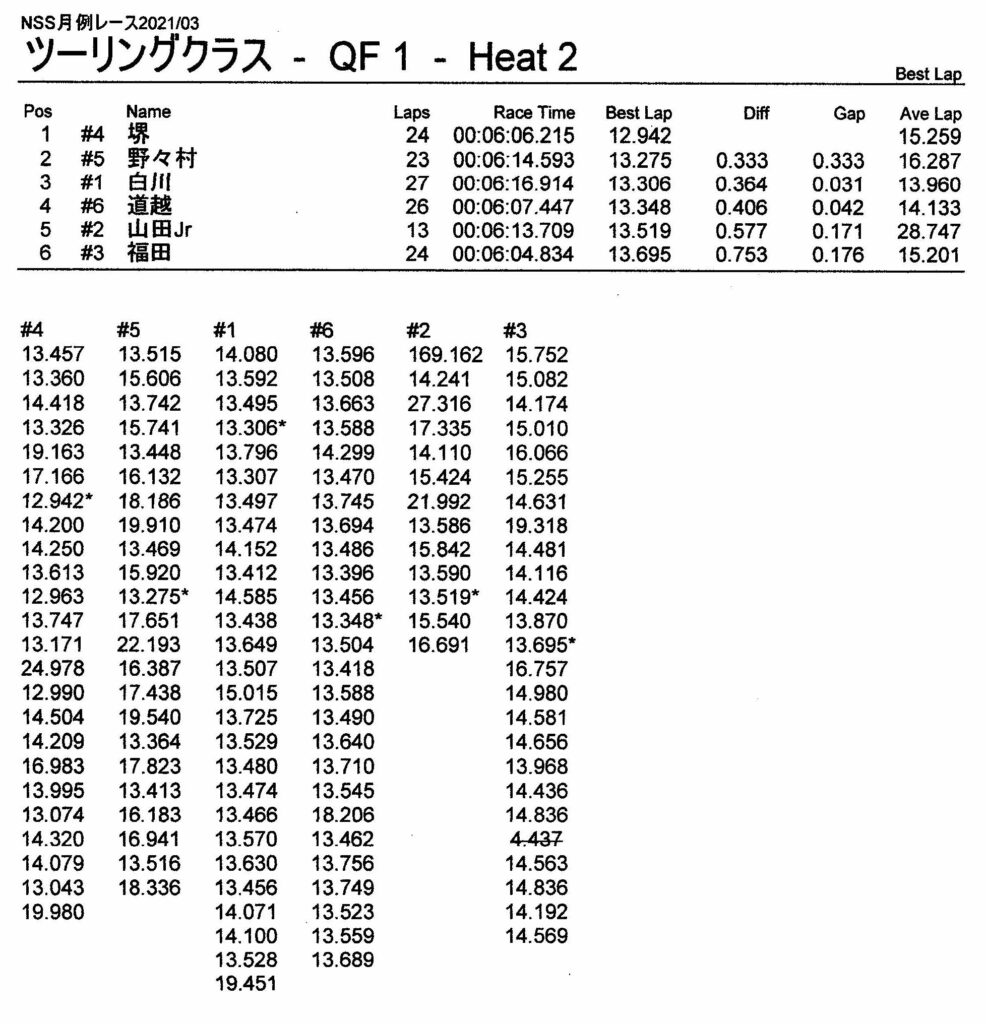 NSS月例レース2021/03
ツーリングクラス - QF 1 - Heat 2

Best Lap

| Pos | | Name | Laps | Race Time | Best Lap | Diff | Gap | Ave Lap |
|---|---|---|---|---|---|---|---|---|
| 1 | #4 | 堺 | 24 | 00:06:06.215 | 12.942 | | | 15.259 |
| 2 | #5 | 野々村 | 23 | 00:06:14.593 | 13.275 | 0.333 | 0.333 | 16.287 |
| 3 | #1 | 白川 | 27 | 00:06:16.914 | 13.306 | 0.364 | 0.031 | 13.960 |
| 4 | #6 | 道越 | 26 | 00:06:07.447 | 13.348 | 0.406 | 0.042 | 14.133 |
| 5 | #2 | 山田Jr | 13 | 00:06:13.709 | 13.519 | 0.577 | 0.171 | 28.747 |
| 6 | #3 | 福田 | 24 | 00:06:04.834 | 13.695 | 0.753 | 0.176 | 15.201 |

| #4 | #5 | #1 | #6 | #2 | #3 |
|---|---|---|---|---|---|
| 13.457 | 13.515 | 14.080 | 13.596 | 169.162 | 15.752 |
| 13.360 | 15.606 | 13.592 | 13.508 | 14.241 | 15.082 |
| 14.418 | 13.742 | 13.495 | 13.663 | 27.316 | 14.174 |
| 13.326 | 15.741 | 13.306* | 13.588 | 17.335 | 15.010 |
| 19.163 | 13.448 | 13.796 | 14.299 | 14.110 | 16.066 |
| 17.166 | 16.132 | 13.307 | 13.470 | 15.424 | 15.255 |
| 12.942* | 18.186 | 13.497 | 13.745 | 21.992 | 14.631 |
| 14.200 | 19.910 | 13.474 | 13.694 | 13.586 | 19.318 |
| 14.250 | 13.469 | 14.152 | 13.486 | 15.842 | 14.481 |
| 13.613 | 15.920 | 13.412 | 13.396 | 13.590 | 14.116 |
| 12.963 | 13.275* | 14.585 | 13.456 | 13.519* | 14.424 |
| 13.747 | 17.651 | 13.438 | 13.348* | 15.540 | 13.870 |
| 13.171 | 22.193 | 13.649 | 13.504 | 16.691 | 13.695* |
| 24.978 | 16.387 | 13.507 | 13.418 | | 16.757 |
| 12.990 | 17.438 | 15.015 | 13.588 | | 14.980 |
| 14.504 | 19.540 | 13.725 | 13.490 | | 14.581 |
| 14.209 | 13.364 | 13.529 | 13.640 | | 14.656 |
| 16.983 | 17.823 | 13.480 | 13.710 | | 13.968 |
| 13.995 | 13.413 | 13.474 | 13.545 | | 14.436 |
| 13.074 | 16.183 | 13.466 | 18.206 | | 14.836 |
| 14.320 | 16.941 | 13.570 | 13.462 | | 4.437 |
| 14.079 | 13.516 | 13.630 | 13.756 | | 14.563 |
| 13.043 | 18.336 | 13.456 | 13.749 | | 14.836 |
| 19.980 | | 14.071 | 13.523 | | 14.192 |
| | | 14.100 | 13.559 | | 14.569 |
| | | 13.528 | 13.689 | | |
| | | 19.451 | | | |